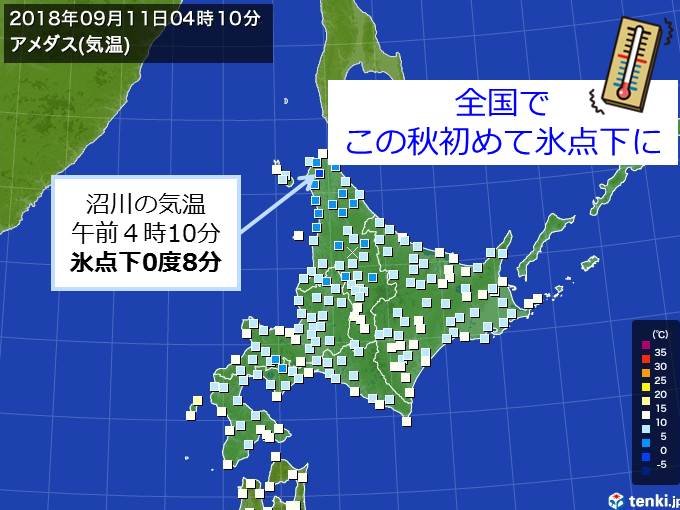 2018年09月11日04時10分
アメダス(気温)

全国で
この秋初めて氷点下に

沼川の気温
午前４時10分
氷点下0度8分

(℃)
35
30
25
20
15
10
5
0
-5

tenki.jp